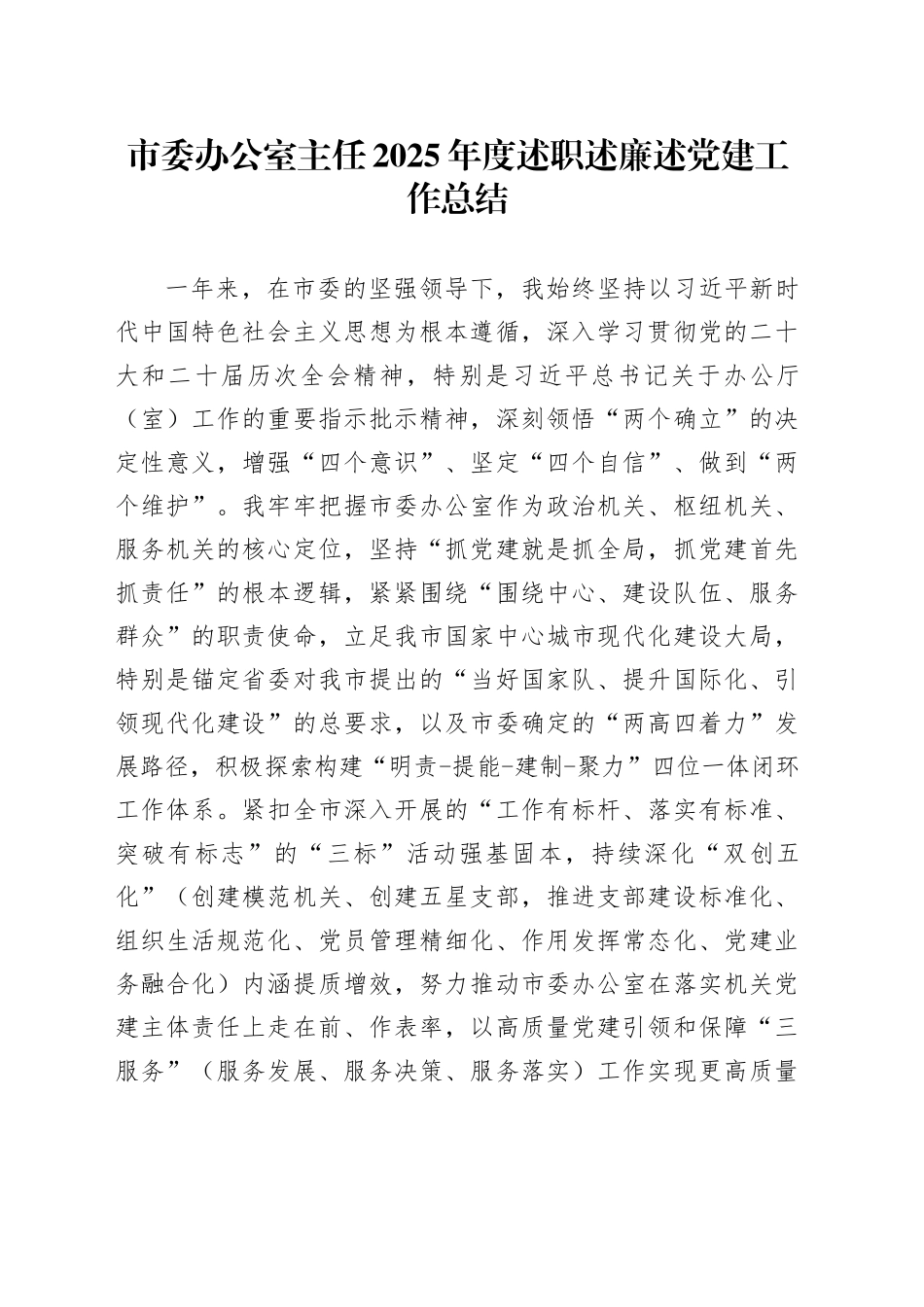 市委办公室主任2025年度述职述廉述党建工作总结

一年来，在市委的坚强领导下，我始终坚持以习近平新时代中国特色社会主义思想为根本遵循，深入学习贯彻党的二十大和二十届历次全会精神，特别是习近平总书记关于办公厅（室）工作的重要指示批示精神，深刻领悟“两个确立”的决定性意义，增强“四个意识”、坚定“四个自信”、做到“两个维护”。我牢牢把握市委办公室作为政治机关、枢纽机关、服务机关的核心定位，坚持“抓党建就是抓全局，抓党建首先抓责任”的根本逻辑，紧紧围绕“围绕中心、建设队伍、服务群众”的职责使命，立足我市国家中心城市现代化建设大局，特别是锚定省委对我市提出的“当好国家队、提升国际化、引领现代化建设”的总要求，以及市委确定的“两高四着力”发展路径，积极探索构建“明责-提能-建制-聚力”四位一体闭环工作体系。紧扣全市深入开展的“工作有标杆、落实有标准、突破有标志”的“三标”活动强基固本，持续深化“双创五化”（创建模范机关、创建五星支部，推进支部建设标准化、组织生活规范化、党员管理精细化、作用发挥常态化、党建业务融合化）内涵提质增效，努力推动市委办公室在落实机关党建主体责任上走在前、作表率，以高质量党建引领和保障“三服务”（服务发展、服务决策、服务落实）工作实现更高质量